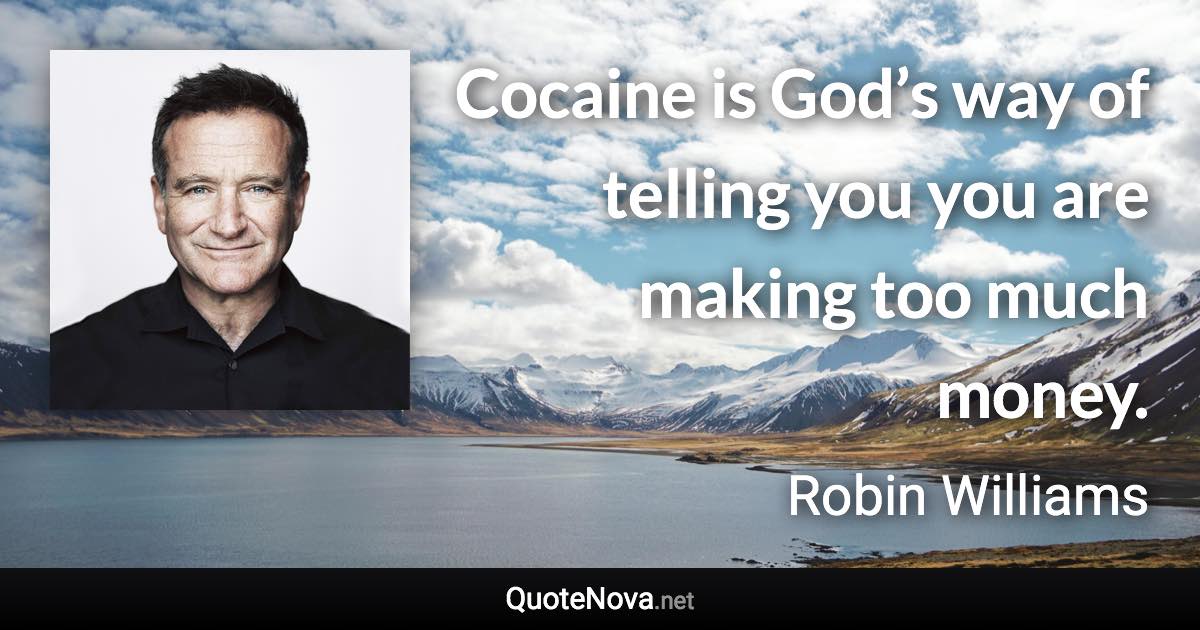 Cocaine is God’s way of telling you you are making too much money.

Robin Williams

QuoteNova.net